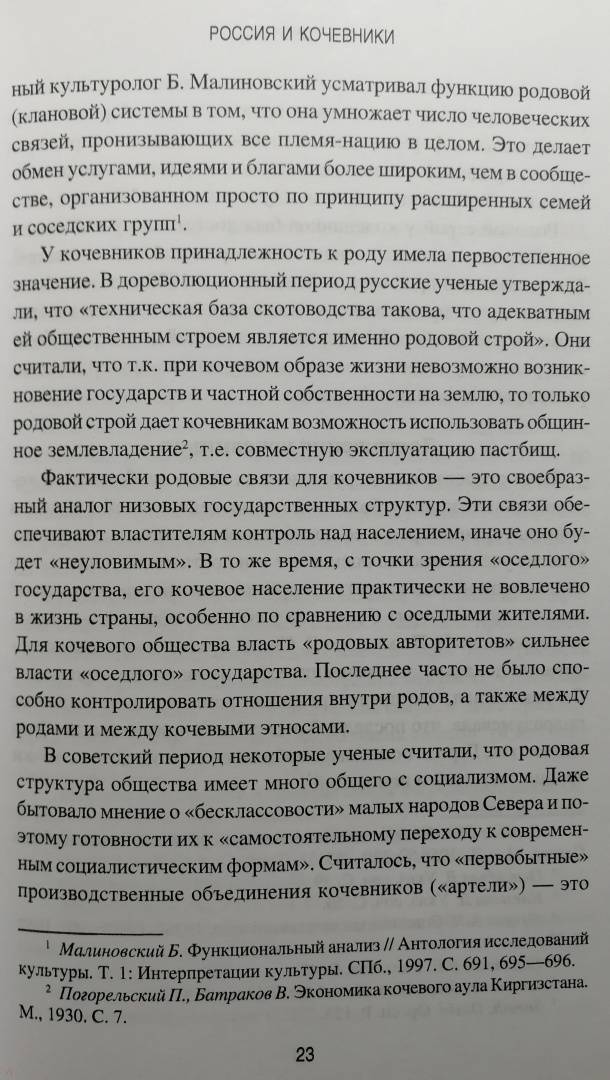 РОССИЯ И КОЧЕВНИКИ

ный культуролог Б. Малиновский усматривал функцию родовой (клановой) системы в том, что она умножает число человеческих связей, пронизывающих все племя-нацию в целом. Это делает обмен услугами, идеями и благами более широким, чем в сообществе, организованном просто по принципу расширенных семей и соседских групп$^1$.

У кочевников принадлежность к роду имела первостепенное значение. В дореволюционный период русские ученые утверждали, что «техническая база скотоводства такова, что адекватным ей общественным строем является именно родовой строй». Они считали, что т.к. при кочевом образе жизни невозможно возникновение государств и частной собственности на землю, то только родовой строй дает кочевникам возможность использовать общинное землевладение$^2$, т.е. совместную эксплуатацию пастбищ.

Фактически родовые связи для кочевников — это своеобразный аналог низовых государственных структур. Эти связи обеспечивают властителям контроль над населением, иначе оно будет «неуловимым». В то же время, с точки зрения «оседлого» государства, его кочевое население практически не вовлечено в жизнь страны, особенно по сравнению с оседлыми жителями. Для кочевого общества власть «родовых авторитетов» сильнее власти «оседлого» государства. Последнее часто не было способно контролировать отношения внутри родов, а также между родами и между кочевыми этносами.

В советский период некоторые ученые считали, что родовая структура общества имеет много общего с социализмом. Даже бытовало мнение о «бесклассовости» малых народов Севера и поэтому готовности их к «самостоятельному переходу к современным социалистическим формам». Считалось, что «первобытные» производственные объединения кочевников («артели») — это

$^1$ Малиновский Б. Функциональный анализ // Антология исследований культуры. Т. 1: Интерпретации культуры. СПб., 1997. С. 691, 695—696.
$^2$ Погорельский П., Батраков В. Экономика кочевого аула Киргизстана. М., 1930. С. 7.

23